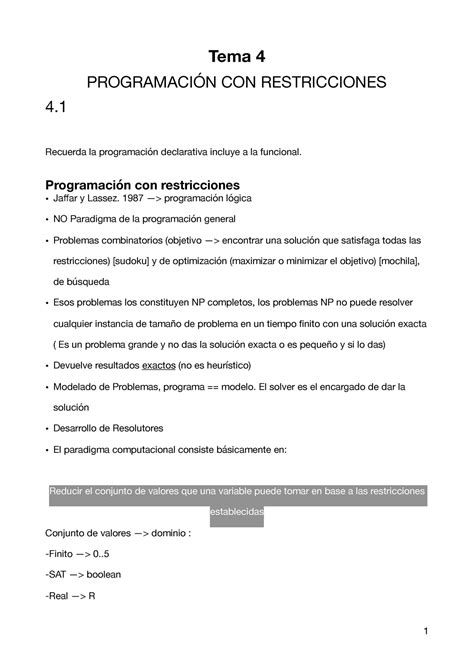 Tema 4

PROGRAMACIÓN CON RESTRICCIONES

4.1

Recuerda la programación declarativa incluye a la funcional.

Programación con restricciones

• Jaffar y Lassez. 1987 —> programación lógica

• NO Paradigma de la programación general

• Problemas combinatorios (objetivo —> encontrar una solución que satisfaga todas las restricciones) [sudoku] y de optimización (maximizar o minimizar el objetivo) [mochila], de búsqueda

• Esos problemas los constituyen NP completos, los problemas NP no puede resolver cualquier instancia de tamaño de problema en un tiempo finito con una solución exacta ( Es un problema grande y no das la solución exacta o es pequeño y si lo das)

• Devuelve resultados exactos (no es heurístico)

• Modelado de Problemas, programa == modelo. El solver es el encargado de dar la solución

• Desarrollo de Resolutores

• El paradigma computacional consiste básicamente en:

Reducir el conjunto de valores que una variable puede tomar en base a las restricciones establecidas

Conjunto de valores —> dominio :

-Finito —> 0..5

-SAT —> boolean

-Real —> R

1